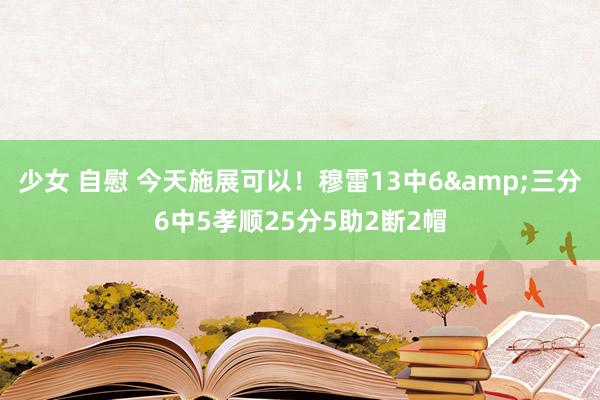 少女 自慰 今天施展可以！穆雷13中6&amp;三分6中5孝顺25分5助2断2帽